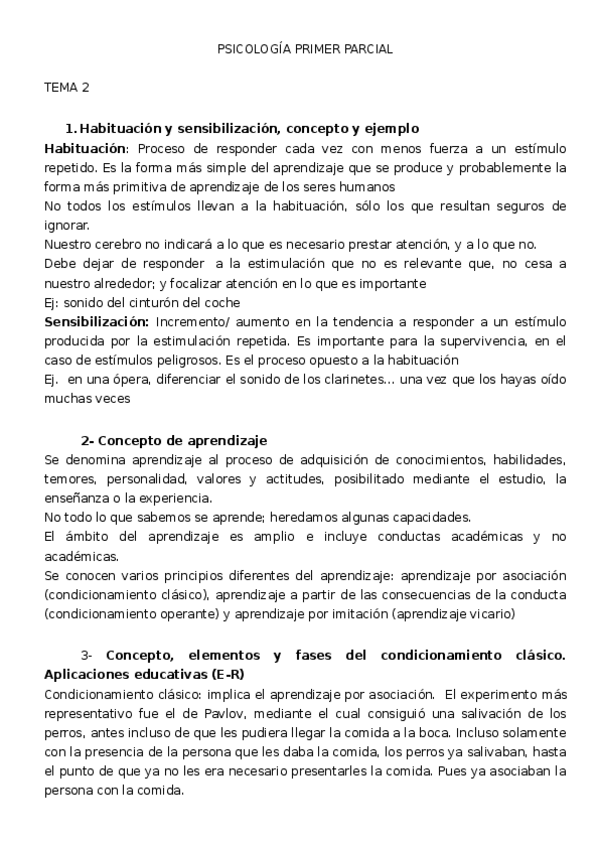 PSICOLOGÍA PRIMER PARCIAL

TEMA 2

1. Habituación y sensibilización, concepto y ejemplo

Habituación: Proceso de responder cada vez con menos fuerza a un estímulo repetido. Es la forma más simple del aprendizaje que se produce y probablemente la forma más primitiva de aprendizaje de los seres humanos
No todos los estímulos llevan a la habituación, sólo los que resultan seguros de ignorar.
Nuestro cerebro no indicará a lo que es necesario prestar atención, y a lo que no.
Debe dejar de responder a la estimulación que no es relevante que, no cesa a nuestro alrededor; y focalizar atención en lo que es importante
Ej: sonido del cinturón del coche
Sensibilización: Incremento/ aumento en la tendencia a responder a un estímulo producida por la estimulación repetida. Es importante para la supervivencia, en el caso de estímulos peligrosos. Es el proceso opuesto a la habituación
Ej. en una ópera, diferenciar el sonido de los clarinetes... una vez que los hayas oído muchas veces

2- Concepto de aprendizaje

Se denomina aprendizaje al proceso de adquisición de conocimientos, habilidades, temores, personalidad, valores y actitudes, posibilitado mediante el estudio, la enseñanza o la experiencia.
No todo lo que sabemos se aprende; heredamos algunas capacidades.
El ámbito del aprendizaje es amplio e incluye conductas académicas y no académicas.
Se conocen varios principios diferentes del aprendizaje: aprendizaje por asociación (condicionamiento clásico), aprendizaje a partir de las consecuencias de la conducta (condicionamiento operante) y aprendizaje por imitación (aprendizaje vicario)

3- Concepto, elementos y fases del condicionamiento clásico. Aplicaciones educativas (E-R)

Condicionamiento clásico: implica el aprendizaje por asociación. El experimento más representativo fue el de Pavlov, mediante el cual consiguió una salivación de los perros, antes incluso de que les pudiera llegar la comida a la boca. Incluso solamente con la presencia de la persona que les daba la comida, los perros ya salivaban, hasta el punto de que ya no les era necesario presentarles la comida. Pues ya asociaban la persona con la comida.